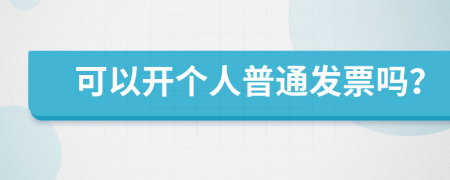 可以开个人普通发票吗?